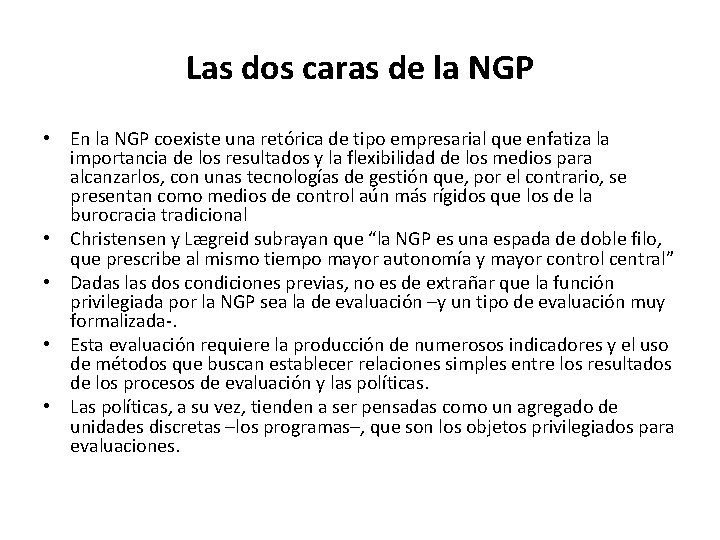 Las dos caras de la NGP

• En la NGP coexiste una retórica de tipo empresarial que enfatiza la importancia de los resultados y la flexibilidad de los medios para alcanzarlos, con unas tecnologías de gestión que, por el contrario, se presentan como medios de control aún más rígidos que los de la burocracia tradicional
• Christensen y Lægreid subrayan que “la NGP es una espada de doble filo, que prescribe al mismo tiempo mayor autonomía y mayor control central”
• Dadas las dos condiciones previas, no es de extrañar que la función privilegiada por la NGP sea la de evaluación –y un tipo de evaluación muy formalizada-.
• Esta evaluación requiere la producción de numerosos indicadores y el uso de métodos que buscan establecer relaciones simples entre los resultados de los procesos de evaluación y las políticas.
• Las políticas, a su vez, tienden a ser pensadas como un agregado de unidades discretas –los programas–, que son los objetos privilegiados para evaluaciones.